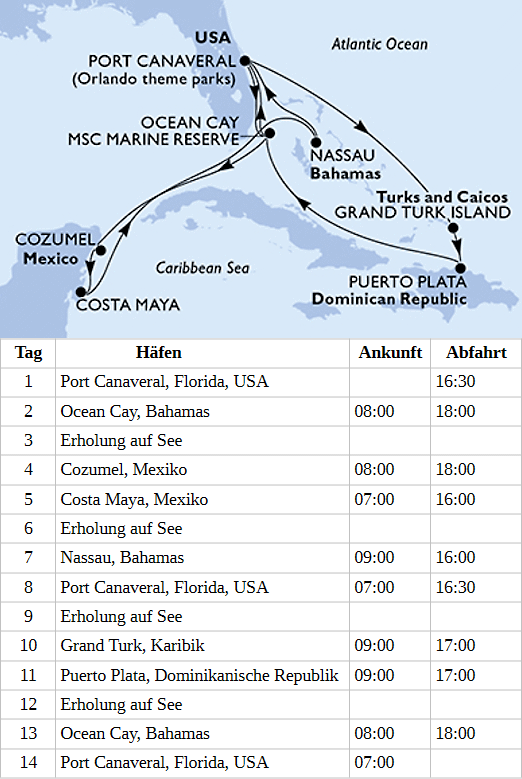 USA
Atlantic Ocean
PORT CANAVERAL
(Orlando theme parks)
OCEAN CAY
MSC MARINE RESERVE
NASSAU
Bahamas
Turks and Caicos
GRAND TURK ISLAND
COZUMEL
Mexico
Caribbean Sea
COSTA MAYA
PUERTO PLATA
Dominican Republic

| Tag | Häfen | Ankunft | Abfahrt |
|---|---|---|---|
| 1 | Port Canaveral, Florida, USA | | 16:30 |
| 2 | Ocean Cay, Bahamas | 08:00 | 18:00 |
| 3 | Erholung auf See | | |
| 4 | Cozumel, Mexiko | 08:00 | 18:00 |
| 5 | Costa Maya, Mexiko | 07:00 | 16:00 |
| 6 | Erholung auf See | | |
| 7 | Nassau, Bahamas | 09:00 | 16:00 |
| 8 | Port Canaveral, Florida, USA | 07:00 | 16:30 |
| 9 | Erholung auf See | | |
| 10 | Grand Turk, Karibik | 09:00 | 17:00 |
| 11 | Puerto Plata, Dominikanische Republik | 09:00 | 17:00 |
| 12 | Erholung auf See | | |
| 13 | Ocean Cay, Bahamas | 08:00 | 18:00 |
| 14 | Port Canaveral, Florida, USA | 07:00 | |